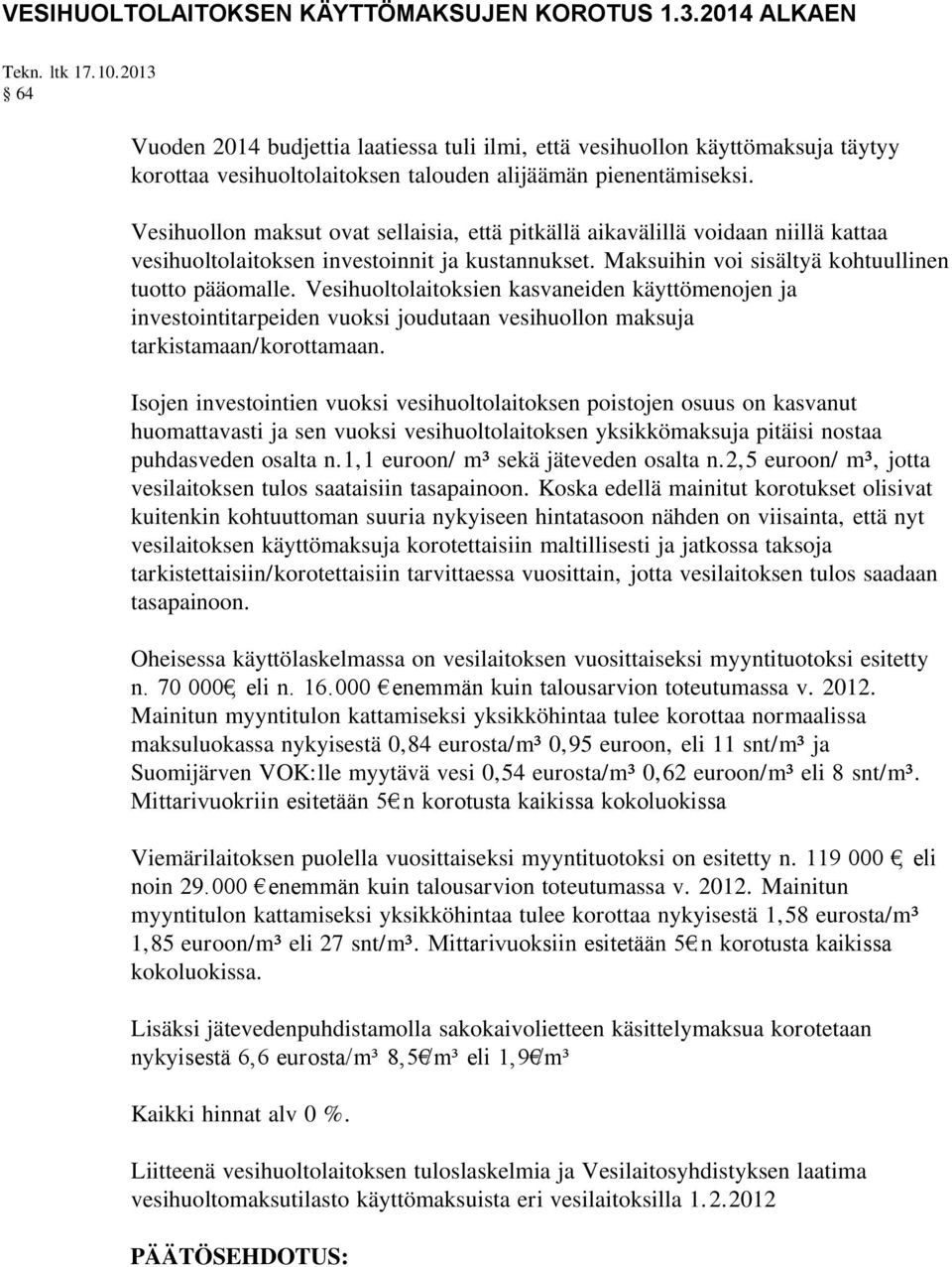 VESIHUOLTOLAITOKSEN KÄYTTÖMAKSUJEN KOROTUS 1.3.2014 ALKAEN

Tekn. ltk 17.10.2013
§ 64

Vuoden 2014 budjettia laatiessa tuli ilmi, että vesihuollon käyttömaksuja täytyy korottaa vesihuoltolaitoksen talouden alijäämän pienentämiseksi.

Vesihuollon maksut ovat sellaisia, että pitkällä aikavälillä voidaan niillä kattaa vesihuoltolaitoksen investoinnit ja kustannukset. Maksuihin voi sisältyä kohtuullinen tuotto pääomalle. Vesihuoltolaitoksien kasvaneiden käyttömenojen ja investointitarpeiden vuoksi joudutaan vesihuollon maksuja tarkistamaan/korottamaan.

Isojen investointien vuoksi vesihuoltolaitoksen poistojen osuus on kasvanut huomattavasti ja sen vuoksi vesihuoltolaitoksen yksikkömaksuja pitäisi nostaa puhdasveden osalta n.1,1 euroon/ m³ sekä jäteveden osalta n.2,5 euroon/ m³, jotta vesilaitoksen tulos saataisiin tasapainoon. Koska edellä mainitut korotukset olisivat kuitenkin kohtuuttoman suuria nykyiseen hintatasoon nähden on viisainta, että nyt vesilaitoksen käyttömaksuja korotettaisiin maltillisesti ja jatkossa taksoja tarkistettaisiin/korotettaisiin tarvittaessa vuosittain, jotta vesilaitoksen tulos saadaan tasapainoon.

Oheisessa käyttölaskelmassa on vesilaitoksen vuosittaiseksi myyntituotoksi esitetty n. 70 000€, eli n. 16.000 € enemmän kuin talousarvion toteutumassa v. 2012. Mainitun myyntitulon kattamiseksi yksikköhintaa tulee korottaa normaalissa maksuluokassa nykyisestä 0,84 eurosta/m³ 0,95 euroon, eli 11 snt/m³ ja Suomijärven VOK:lle myytävä vesi 0,54 eurosta/m³ 0,62 euroon/m³ eli 8 snt/m³. Mittarivuokriin esitetään 5€:n korotusta kaikissa kokoluokissa

Viemärilaitoksen puolella vuosittaiseksi myyntituotoksi on esitetty n. 119 000 €, eli noin 29.000 € enemmän kuin talousarvion toteutumassa v. 2012. Mainitun myyntitulon kattamiseksi yksikköhintaa tulee korottaa nykyisestä 1,58 eurosta/m³ 1,85 euroon/m³ eli 27 snt/m³. Mittarivuoksiin esitetään 5€:n korotusta kaikissa kokoluokissa.

Lisäksi jätevedenpuhdistamolla sakokaivolietteen käsittelymaksua korotetaan nykyisestä 6,6 eurosta/m³ 8,5€/m³ eli 1,9€/m³

Kaikki hinnat alv 0 %.

Liitteenä vesihuoltolaitoksen tuloslaskelmia ja Vesilaitosyhdistyksen laatima vesihuoltomaksutilasto käyttömaksuista eri vesilaitoksilla 1.2.2012

PÄÄTÖSEHDOTUS: